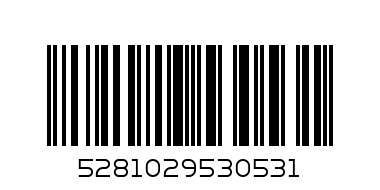 5281029530531